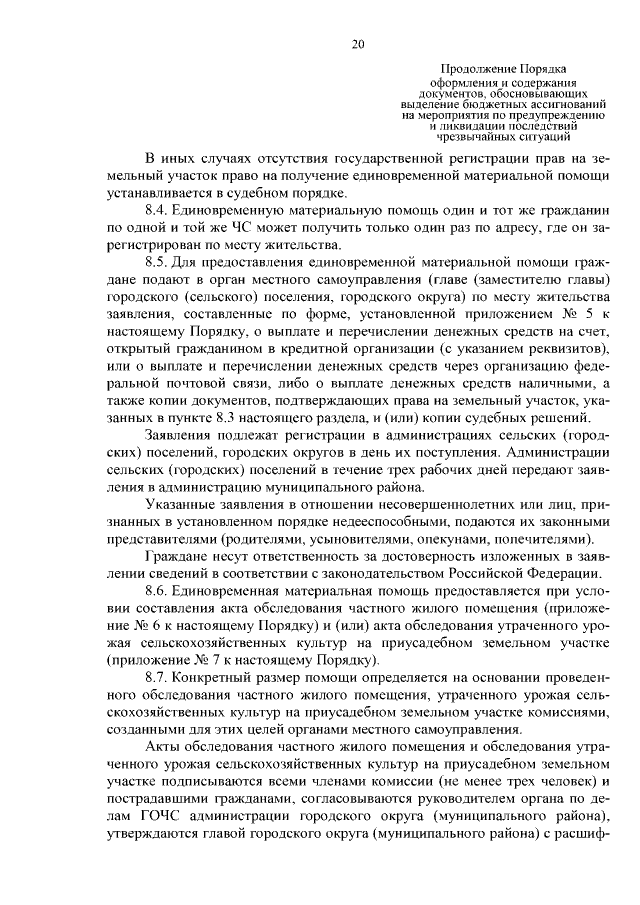 20

Продолжение Порядка оформления и содержания документов, обосновывающих выделение бюджетных ассигнований на мероприятия по предупреждению и ликвидации последствий чрезвычайных ситуаций

В иных случаях отсутствия государственной регистрации прав на земельный участок право на получение единовременной материальной помощи устанавливается в судебном порядке.

8.4. Единовременную материальную помощь один и тот же гражданин по одной и той же ЧС может получить только один раз по адресу, где он зарегистрирован по месту жительства.

8.5. Для предоставления единовременной материальной помощи граждане подают в орган местного самоуправления (главе (заместителю главы) городского (сельского) поселения, городского округа) по месту жительства заявления, составленные по форме, установленной приложением № 5 к настоящему Порядку, о выплате и перечислении денежных средств на счет, открытый гражданином в кредитной организации (с указанием реквизитов), или о выплате и перечислении денежных средств через организацию федеральной почтовой связи, либо о выплате денежных средств наличными, а также копии документов, подтверждающих права на земельный участок, указанных в пункте 8.3 настоящего раздела, и (или) копии судебных решений.

Заявления подлежат регистрации в администрациях сельских (городских) поселений, городских округов в день их поступления. Администрации сельских (городских) поселений в течение трех рабочих дней передают заявления в администрацию муниципального района.

Указанные заявления в отношении несовершеннолетних или лиц, признанных в установленном порядке недееспособными, подаются их законными представителями (родителями, усыновителями, опекунами, попечителями).

Граждане несут ответственность за достоверность изложенных в заявлении сведений в соответствии с законодательством Российской Федерации.

8.6. Единовременная материальная помощь предоставляется при условии составления акта обследования частного жилого помещения (приложение № 6 к настоящему Порядку) и (или) акта обследования утраченного урожая сельскохозяйственных культур на приусадебном земельном участке (приложение № 7 к настоящему Порядку).

8.7. Конкретный размер помощи определяется на основании проведенного обследования частного жилого помещения, утраченного урожая сельскохозяйственных культур на приусадебном земельном участке комиссиями, созданными для этих целей органами местного самоуправления.

Акты обследования частного жилого помещения и обследования утраченного урожая сельскохозяйственных культур на приусадебном земельном участке подписываются всеми членами комиссии (не менее трех человек) и пострадавшими гражданами, согласовываются руководителем органа по делам ГОЧС администрации городского округа (муниципального района), утверждаются главой городского округа (муниципального района) с расшиф-